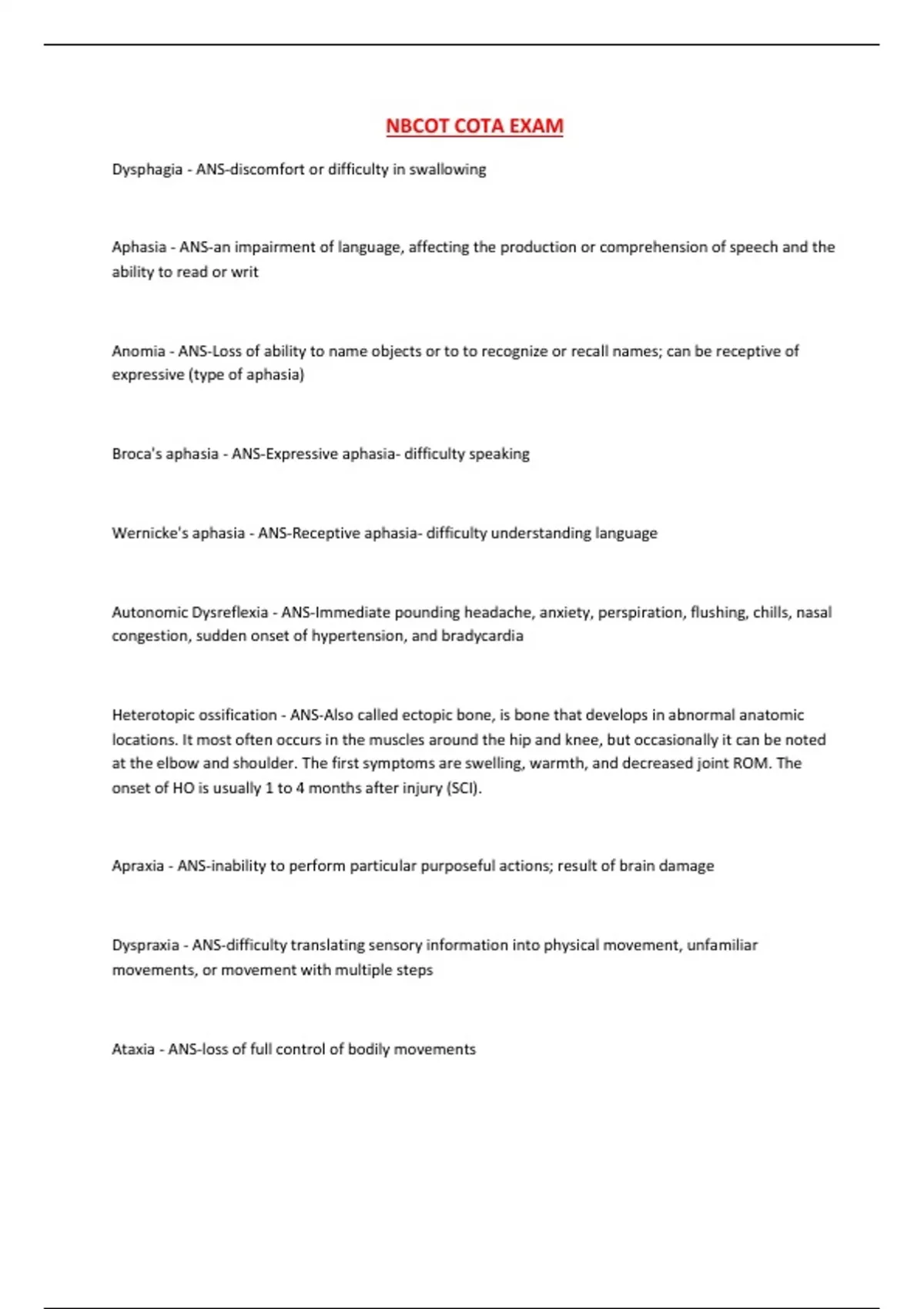 NBCOT COTA EXAM

Dysphagia - ANS-discomfort or difficulty in swallowing

Aphasia - ANS-an impairment of language, affecting the production or comprehension of speech and the ability to read or writ

Anomia - ANS-Loss of ability to name objects or to to recognize or recall names; can be receptive of expressive (type of aphasia)

Broca's aphasia - ANS-Expressive aphasia- difficulty speaking

Wernicke's aphasia - ANS-Receptive aphasia- difficulty understanding language

Autonomic Dysreflexia - ANS-Immediate pounding headache, anxiety, perspiration, flushing, chills, nasal congestion, sudden onset of hypertension, and bradycardia

Heterotopic ossification - ANS-Also called ectopic bone, is bone that develops in abnormal anatomic locations. It most often occurs in the muscles around the hip and knee, but occasionally it can be noted at the elbow and shoulder. The first symptoms are swelling, warmth, and decreased joint ROM. The onset of HO is usually 1 to 4 months after injury (SCI).

Apraxia - ANS-inability to perform particular purposeful actions; result of brain damage

Dyspraxia - ANS-difficulty translating sensory information into physical movement, unfamiliar movements, or movement with multiple steps

Ataxia - ANS-loss of full control of bodily movements